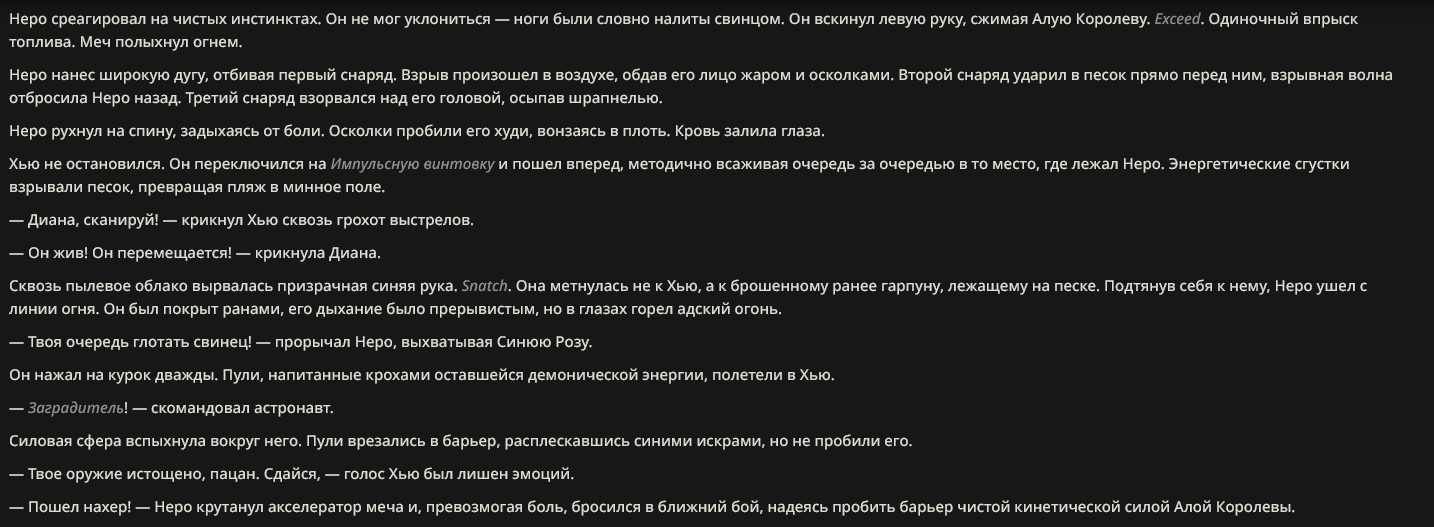 Неро среагировал на чистых инстинктах. Он не мог уклониться — ноги были словно налиты свинцом. Он вскинул левую руку, сжимая Алую Королеву. Exceed. Одиночный впрыск топлива. Меч полыхнул огнем.

Неро нанес широкую дугу, отбивая первый снаряд. Взрыв произошел в воздухе, обдав его лицо жаром и осколками. Второй снаряд ударил в песок прямо перед ним, взрывная волна отбросила Неро назад. Третий снаряд взорвался над его головой, осыпав шрапнелью.

Неро рухнул на спину, задыхаясь от боли. Осколки пробили его худи, вонзаясь в плоть. Кровь залила глаза.

Хью не остановился. Он переключился на Импульсную винтовку и пошел вперед, методично всаживая очередь за очередью в то место, где лежал Неро. Энергетические сгустки взрывали песок, превращая пляж в минное поле.

— Диана, сканируй! — крикнул Хью сквозь грохот выстрелов.

— Он жив! Он перемещается! — крикнула Диана.

Сквозь пылевое облако вырвалась призрачная синяя рука. Snatch. Она метнулась не к Хью, а к брошенному ранее гарпуну, лежащему на песке. Подтянув себя к нему, Неро ушел с линии огня. Он был покрыт ранами, его дыхание было прерывистым, но в глазах горел адский огонь.

— Твоя очередь глотать свинец! — прорычал Неро, выхватывая Синюю Розу.

Он нажал на курок дважды. Пули, напитанные крохами оставшейся демонической энергии, полетели в Хью.

— Заградитель! — скомандовал астронавт.

Силовая сфера вспыхнула вокруг него. Пули врезались в барьер, расплескавшись синими искрами, но не пробили его.

— Твое оружие истощено, пацан. Сдайся, — голос Хью был лишен эмоций.

— Пошел нахер! — Неро крутанул акселератор меча и, превозмогая боль, бросился в ближний бой, надеясь пробить барьер чистой кинетической силой Алой Королевы.